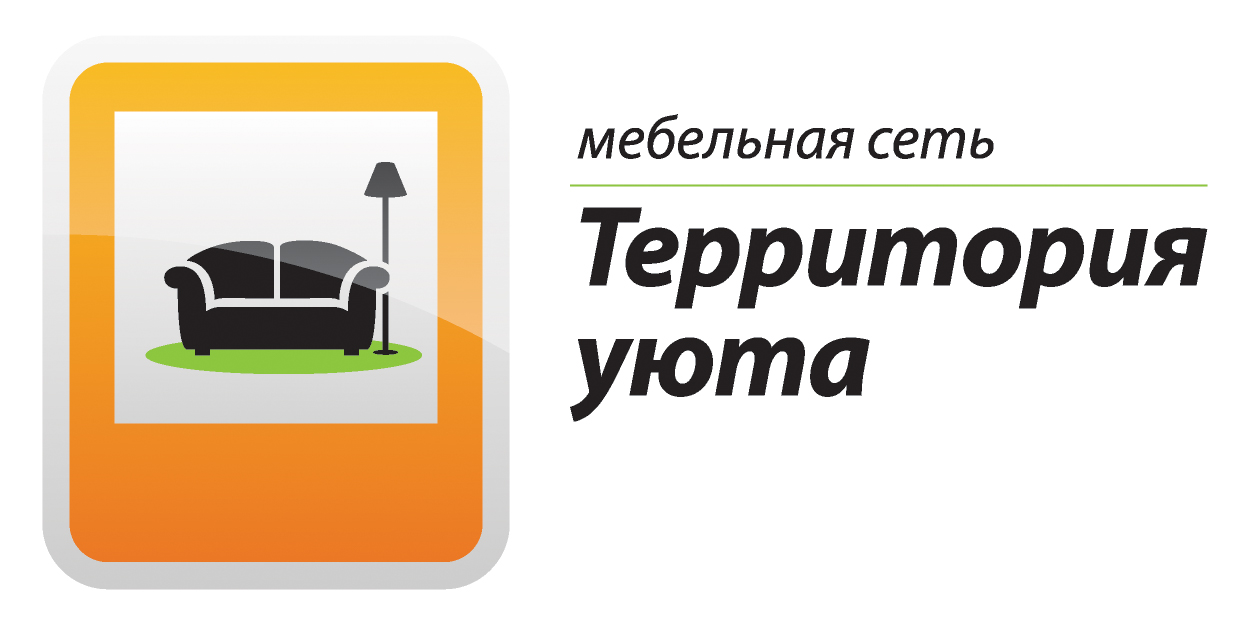 мебельная сеть
Территория
уюта